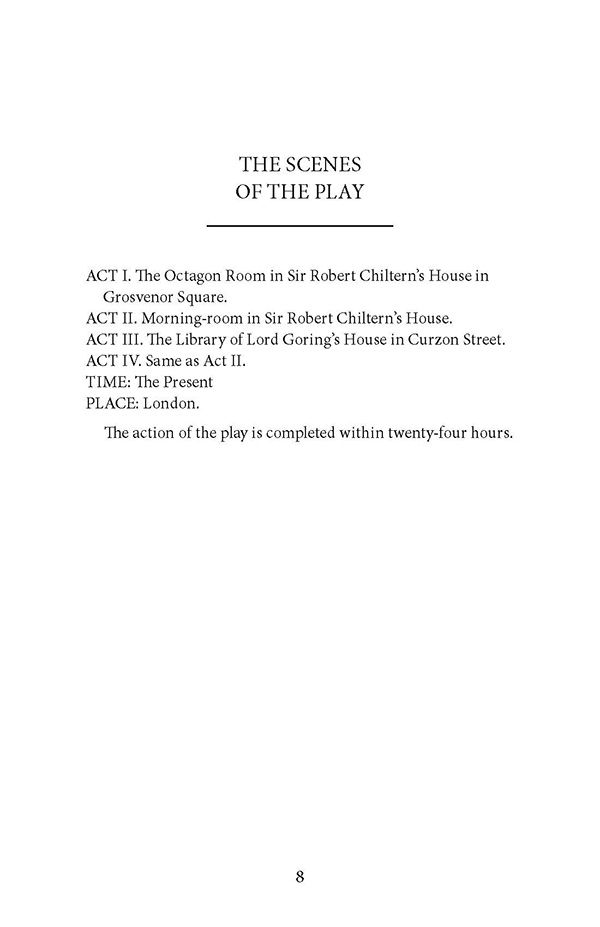 THE SCENES
OF THE PLAY

ACT I. The Octagon Room in Sir Robert Chiltern's House in Grosvenor Square.
ACT II. Morning-room in Sir Robert Chiltern's House.
ACT III. The Library of Lord Goring's House in Curzon Street.
ACT IV. Same as Act II.
TIME: The Present
PLACE: London.

The action of the play is completed within twenty-four hours.

8